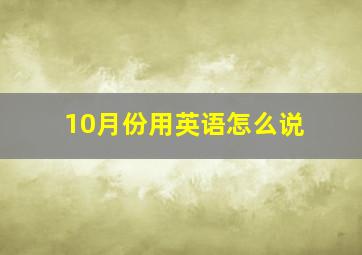 10月份用英语怎么说